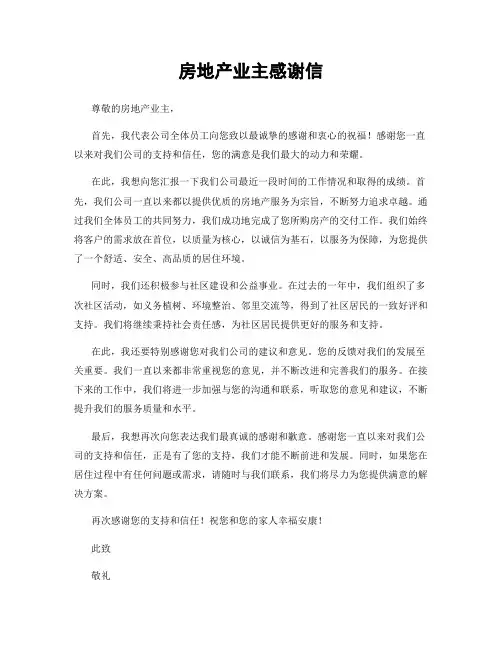 房地产业主感谢信

尊敬的房地产业主，

首先，我代表公司全体员工向您致以最诚挚的感谢和衷心的祝福！感谢您一直以来对我们公司的支持和信任，您的满意是我们最大的动力和荣耀。

在此，我想向您汇报一下我们公司最近一段时间的工作情况和取得的成绩。首先，我们公司一直以来都以提供优质的房地产服务为宗旨，不断努力追求卓越。通过我们全体员工的共同努力，我们成功地完成了您所购房产的交付工作。我们始终将客户的需求放在首位，以质量为核心，以诚信为基石，以服务为保障，为您提供了一个舒适、安全、高品质的居住环境。

同时，我们还积极参与社区建设和公益事业。在过去的一年中，我们组织了多次社区活动，如义务植树、环境整治、邻里交流等，得到了社区居民的一致好评和支持。我们将继续秉持社会责任感，为社区居民提供更好的服务和支持。

在此，我还要特别感谢您对我们公司的建议和意见。您的反馈对我们的发展至关重要。我们一直以来都非常重视您的意见，并不断改进和完善我们的服务。在接下来的工作中，我们将进一步加强与您的沟通和联系，听取您的意见和建议，不断提升我们的服务质量和水平。

最后，我想再次向您表达我们最真诚的感谢和歉意。感谢您一直以来对我们公司的支持和信任，正是有了您的支持，我们才能不断前进和发展。同时，如果您在居住过程中有任何问题或需求，请随时与我们联系，我们将尽力为您提供满意的解决方案。

再次感谢您的支持和信任！祝您和您的家人幸福安康！

此致

敬礼